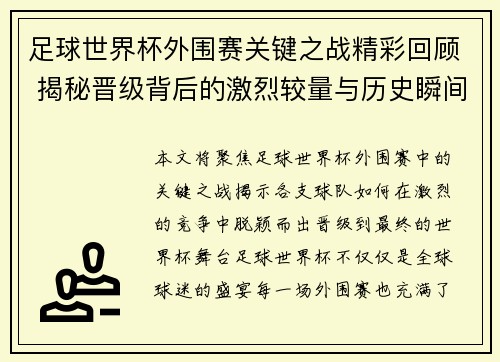 足球世界杯外围赛关键之战精彩回顾 揭秘晋级背后的激烈较量与历史瞬间

本文将聚焦足球世界杯外围赛中的关键之战揭示各支球队如何在激烈的竞争中脱颖而出晋级到最终的世界杯舞台足球世界杯不仅仅是全球球迷的盛宴每一场外围赛也充满了